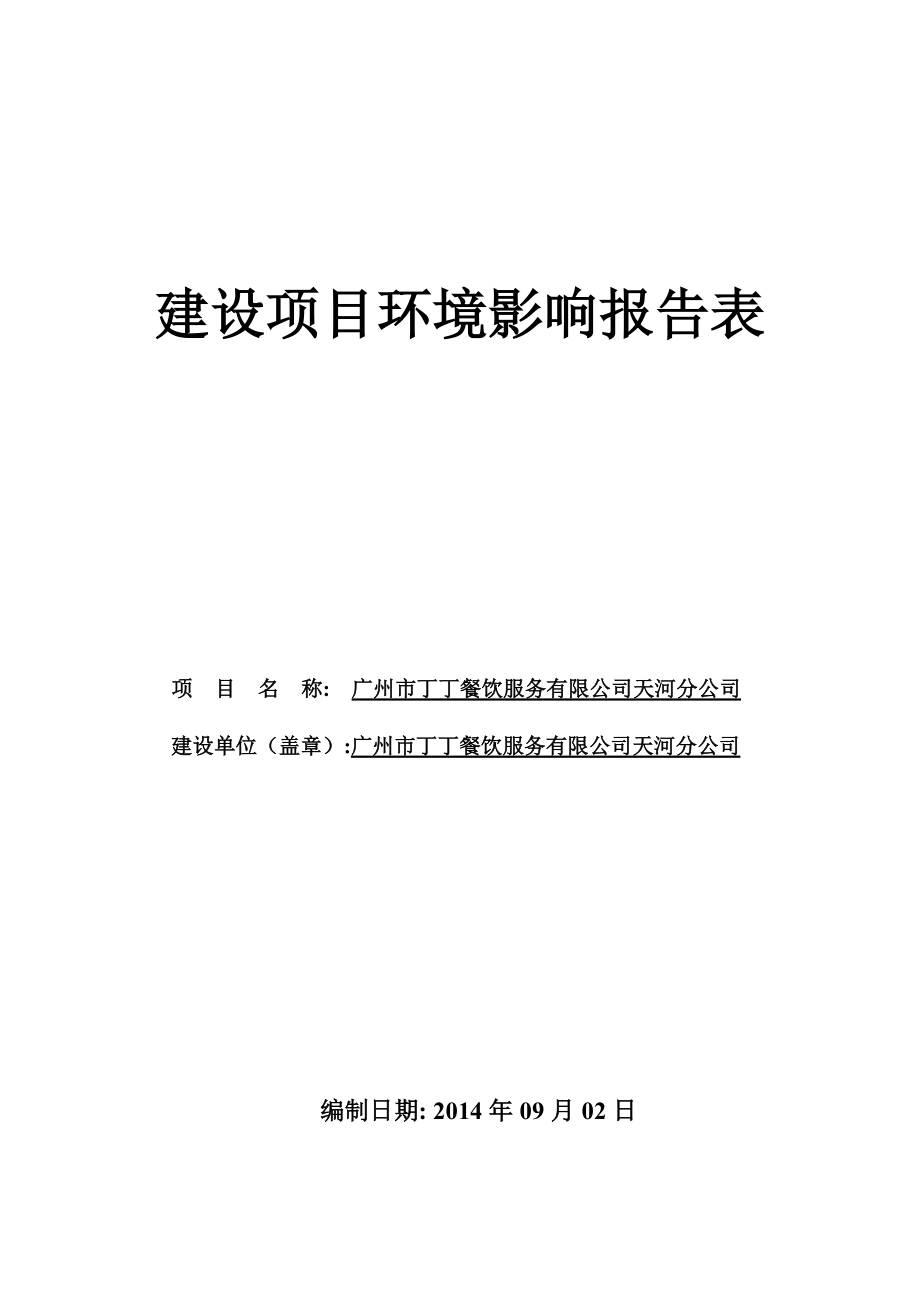 建设项目环境影响报告表

项 目 名 称: 广州市丁丁餐饮服务有限公司天河分公司

建设单位（盖章）:广州市丁丁餐饮服务有限公司天河分公司

编制日期: 2014 年 09 月 02 日